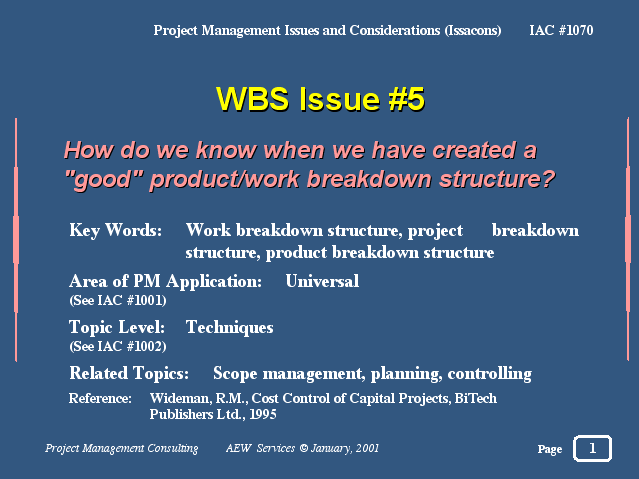 Project Management Issues and Considerations (Issacons) IAC #1070

WBS Issue #5

How do we know when we have created a "good" product/work breakdown structure?

Key Words: Work breakdown structure, project breakdown structure, product breakdown structure

Area of PM Application: Universal
(See IAC #1001)

Topic Level: Techniques
(See IAC #1002)

Related Topics: Scope management, planning, controlling

Reference: Wideman, R.M., Cost Control of Capital Projects, BiTech Publishers Ltd., 1995

Project Management Consulting AEW Services © January, 2001

Page 1